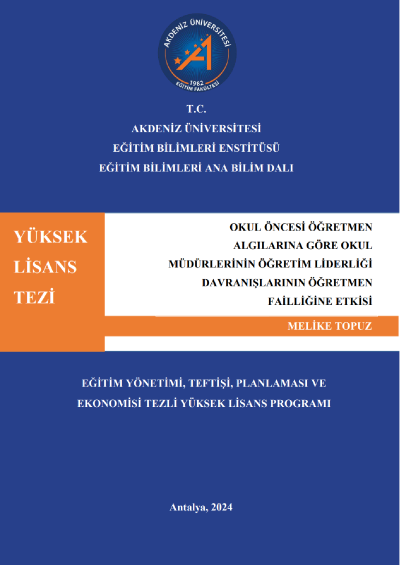 AKDENİZ ÜNİVERSİTESİ
1982
EĞİTİM FAKÜLTESİ

T.C.
AKDENİZ ÜNİVERSİTESİ
EĞİTİM BİLİMLERİ ENSTİTÜSÜ
EĞİTİM BİLİMLERİ ANA BİLİM DALI

YÜKSEK LİSANS TEZİ

OKUL ÖNCESİ ÖĞRETMEN ALGILARINA GÖRE OKUL MÜDÜRLERİNİN ÖĞRETİM LİDERLİĞİ DAVRANIŞLARININ ÖĞRETMEN FAİLLİĞİNE ETKİSİ

MELİKE TOPUZ

EĞİTİM YÖNETİMİ, TEFTİŞİ, PLANLAMASI VE EKONOMİSİ TEZLİ YÜKSEK LİSANS PROGRAMI

Antalya, 2024